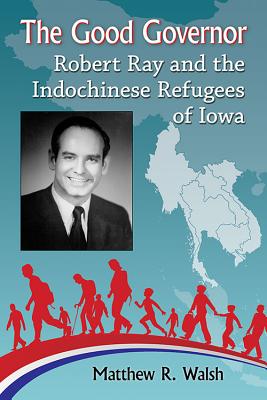 The Good Governor

Robert Ray and the Indochinese Refugees of Iowa

Matthew R. Walsh